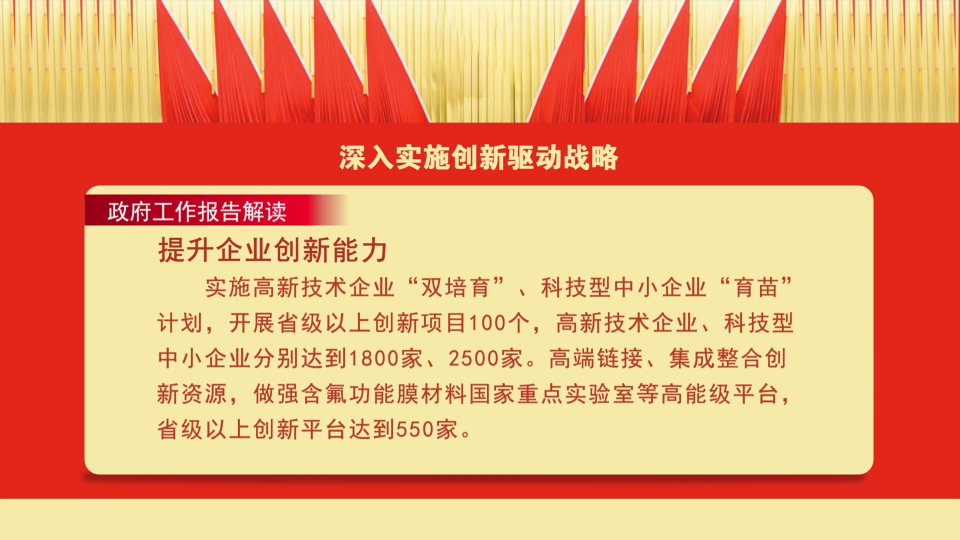 深入实施创新驱动战略

政府工作报告解读

提升企业创新能力

实施高新技术企业“双培育”、科技型中小企业“育苗”计划，开展省级以上创新项目100个，高新技术企业、科技型中小企业分别达到1800家、2500家。高端链接、集成整合创新资源，做强含氟功能膜材料国家重点实验室等高能级平台，省级以上创新平台达到550家。